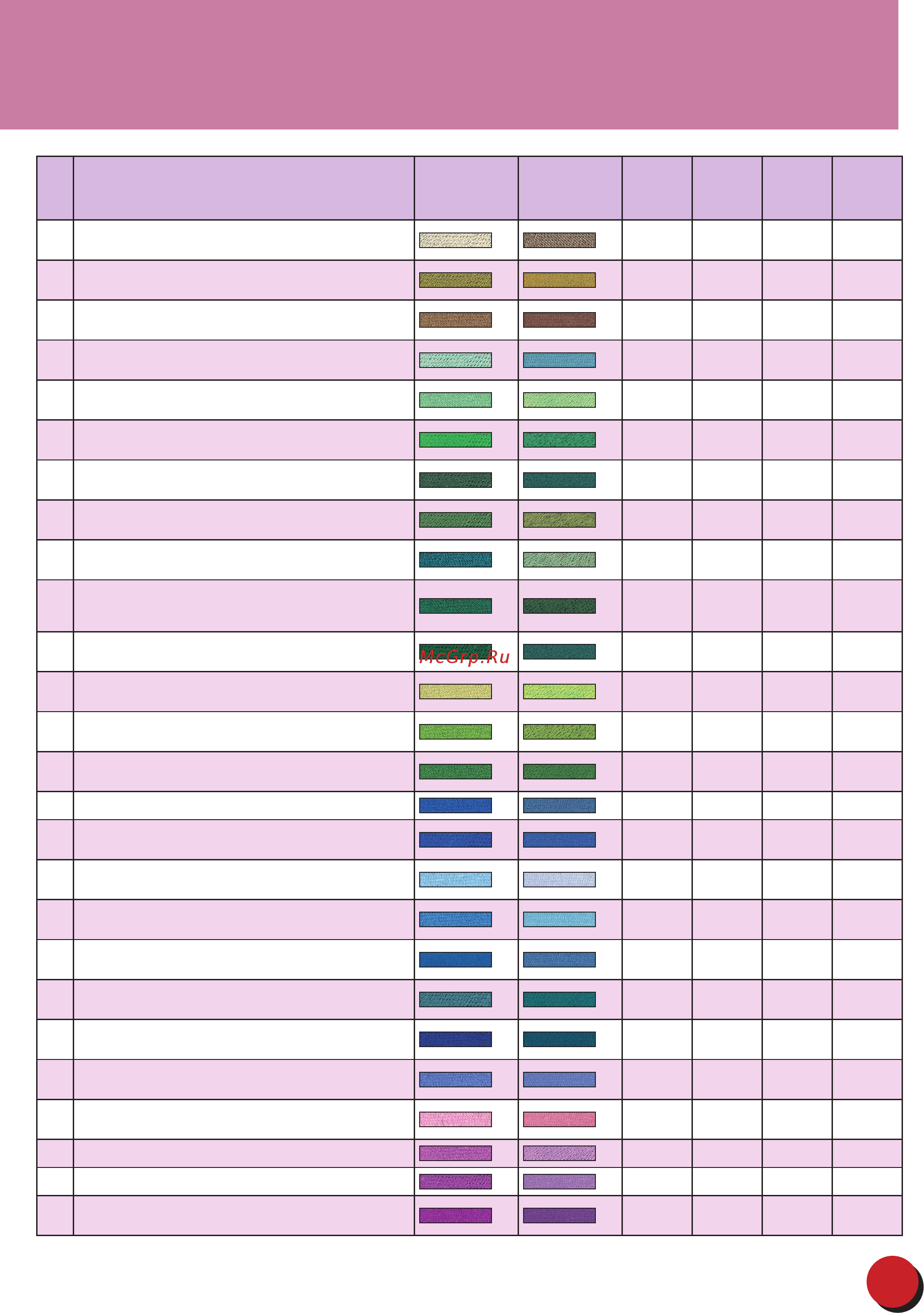 McGrp.Ru